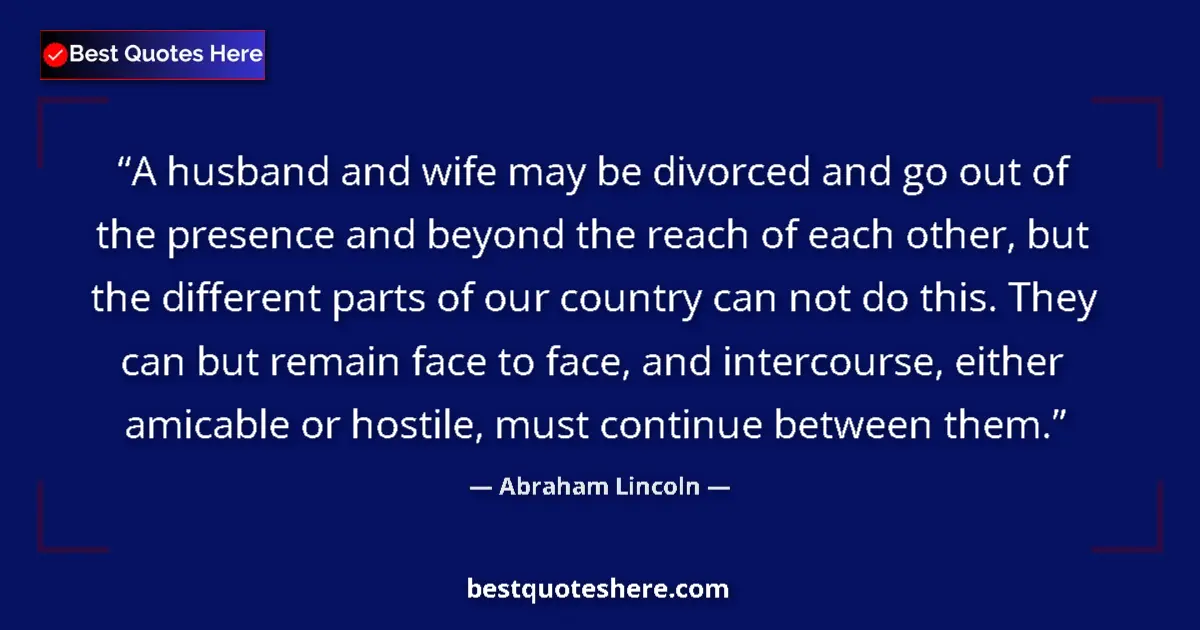 Best Quotes Here

“A husband and wife may be divorced and go out of the presence and beyond the reach of each other, but the different parts of our country can not do this. They can but remain face to face, and intercourse, either amicable or hostile, must continue between them.”

— Abraham Lincoln —

bestquoteshere.com